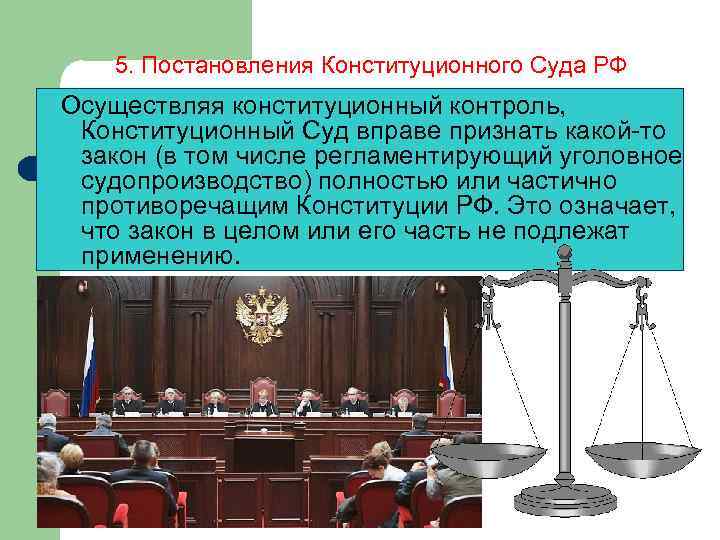 5. Постановления Конституционного Суда РФ

Осуществляя конституционный контроль, Конституционный Суд вправе признать какой-то закон (в том числе регламентирующий уголовное судопроизводство) полностью или частично противоречащим Конституции РФ. Это означает, что закон в целом или его часть не подлежат применению.